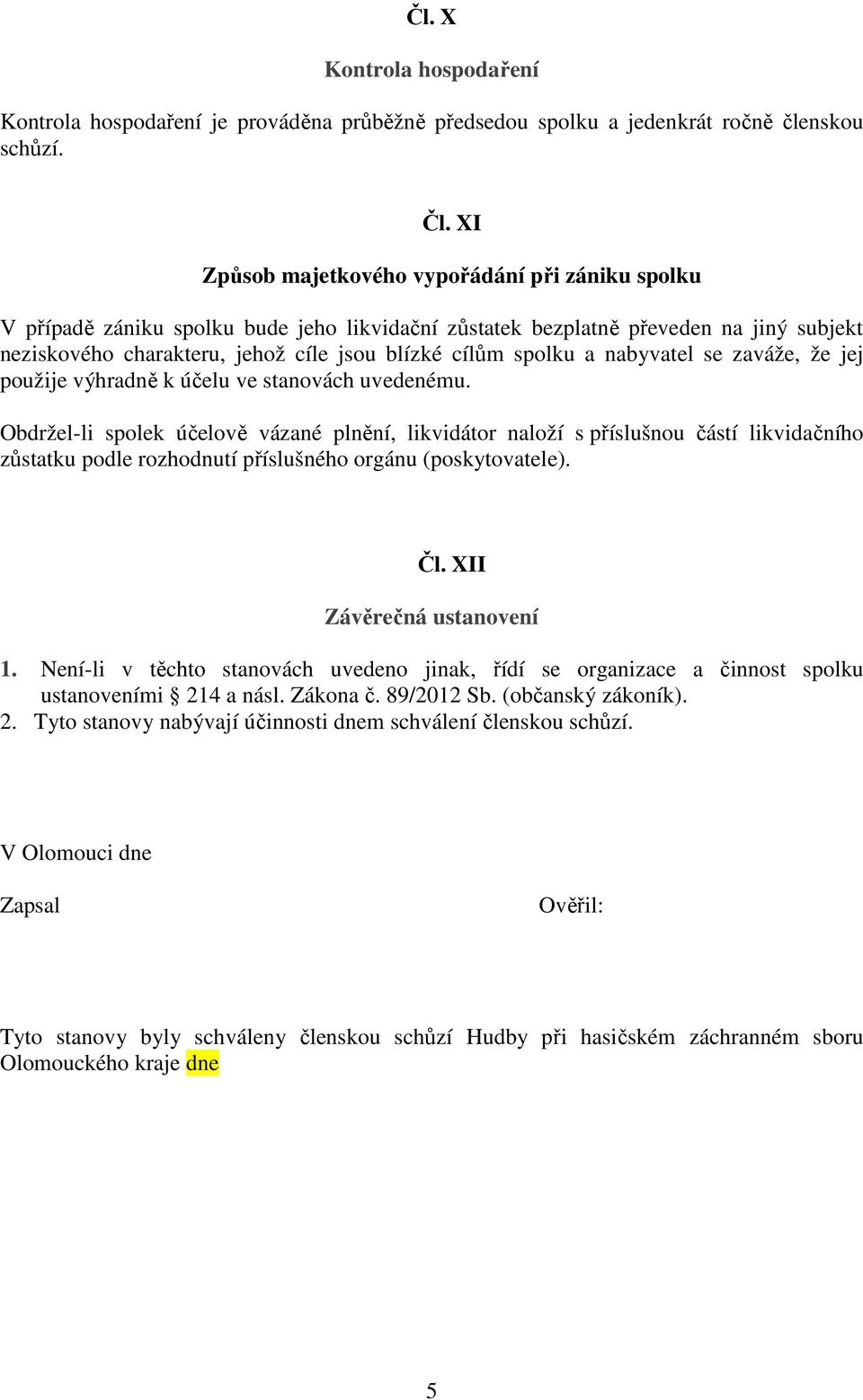 Čl. X

Kontrola hospodaření

Kontrola hospodaření je prováděna průběžně předsedou spolku a jedenkrát ročně členskou schůzí.

Čl. XI

Způsob majetkového vypořádání při zániku spolku

V případě zániku spolku bude jeho likvidační zůstatek bezplatně převeden na jiný subjekt neziskového charakteru, jehož cíle jsou blízké cílům spolku a nabyvatel se zaváže, že jej použije výhradně k účelu ve stanovách uvedenému.

Obdržel-li spolek účelově vázané plnění, likvidátor naloží s příslušnou částí likvidačního zůstatku podle rozhodnutí příslušného orgánu (poskytovatele).

Čl. XII

Závěrečná ustanovení

1. Není-li v těchto stanovách uvedeno jinak, řídí se organizace a činnost spolku ustanoveními § 214 a násl. Zákona č. 89/2012 Sb. (občanský zákoník).
2. Tyto stanovy nabývají účinnosti dnem schválení členskou schůzí.

V Olomouci dne

Zapsal

Ověřil:

Tyto stanovy byly schváleny členskou schůzí Hudby při hasičském záchranném sboru Olomouckého kraje dne

5